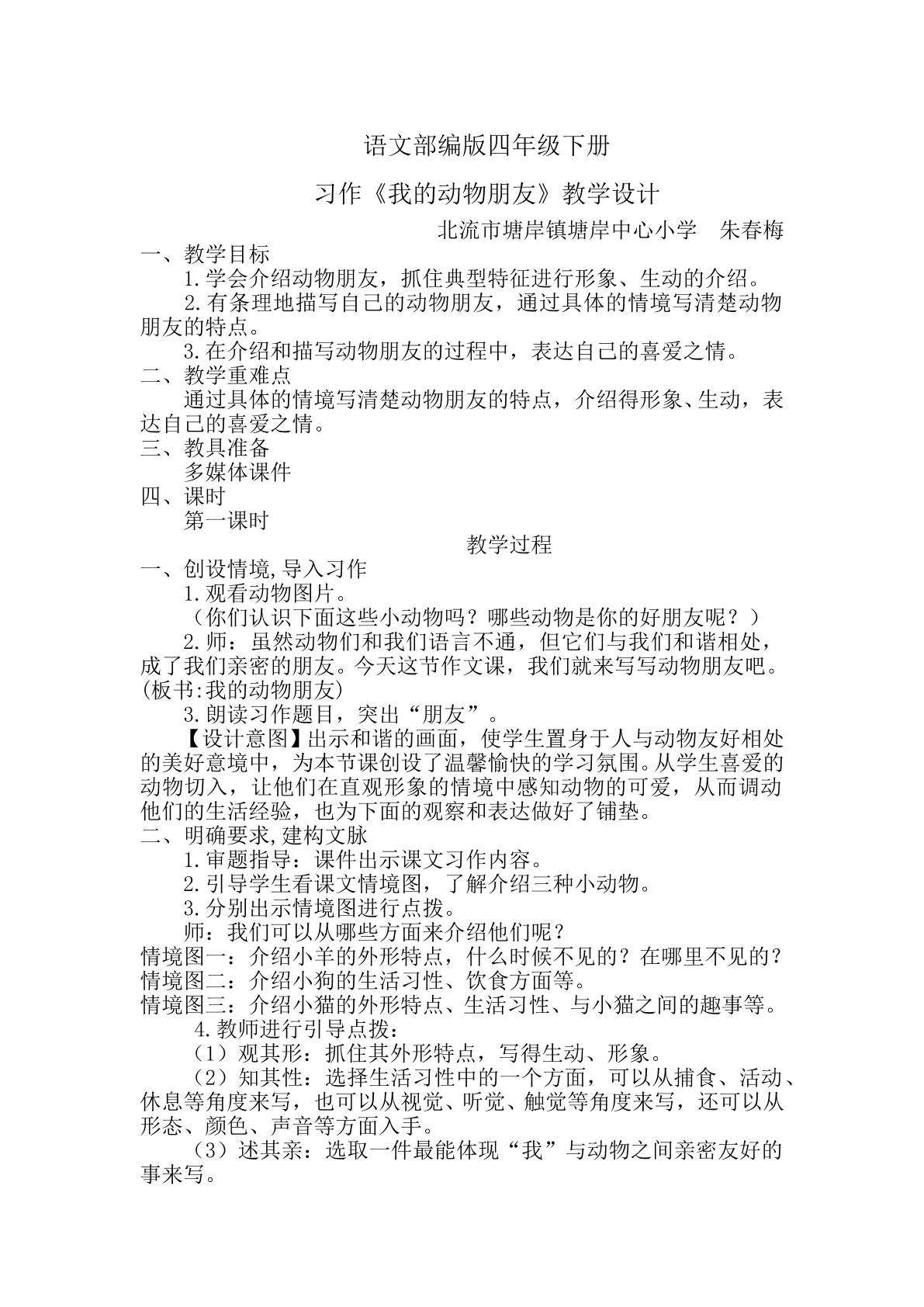 语文部编版四年级下册

习作《我的动物朋友》教学设计

北流市塘岸镇塘岸中心小学 朱春梅

一、教学目标

1.学会介绍动物朋友，抓住典型特征进行形象、生动的介绍。

2.有条理地描写自己的动物朋友，通过具体的情境写清楚动物朋友的特点。

3.在介绍和描写动物朋友的过程中，表达自己的喜爱之情。

二、教学重难点

通过具体的情境写清楚动物朋友的特点，介绍得形象、生动，表达自己的喜爱之情。

三、教具准备

多媒体课件

四、课时

第一课时

教学过程

一、创设情境,导入习作

1.观看动物图片。

（你们认识下面这些小动物吗？哪些动物是你的好朋友呢？）

2.师：虽然动物们和我们语言不通，但它们与我们和谐相处，成了我们亲密的朋友。今天这节作文课，我们就来写写动物朋友吧。(板书:我的动物朋友)

3.朗读习作题目，突出“朋友”。

【设计意图】出示和谐的画面，使学生置身于人与动物友好相处的美好意境中，为本节课创设了温馨愉快的学习氛围。从学生喜爱的动物切入，让他们在直观形象的情境中感知动物的可爱，从而调动他们的生活经验，也为下面的观察和表达做好了铺垫。

二、明确要求,建构文脉

1.审题指导：课件出示课文习作内容。

2.引导学生看课文情境图，了解介绍三种小动物。

3.分别出示情境图进行点拨。

师：我们可以从哪些方面来介绍他们呢？

情境图一：介绍小羊的外形特点，什么时候不见的？在哪里不见的？

情境图二：介绍小狗的生活习性、饮食方面等。

情境图三：介绍小猫的外形特点、生活习性、与小猫之间的趣事等。

4.教师进行引导点拨：

（1）观其形：抓住其外形特点，写得生动、形象。

（2）知其性：选择生活习性中的一个方面，可以从捕食、活动、休息等角度来写，也可以从视觉、听觉、触觉等角度来写，还可以从形态、颜色、声音等方面入手。

（3）述其亲：选取一件最能体现“我”与动物之间亲密友好的事来写。